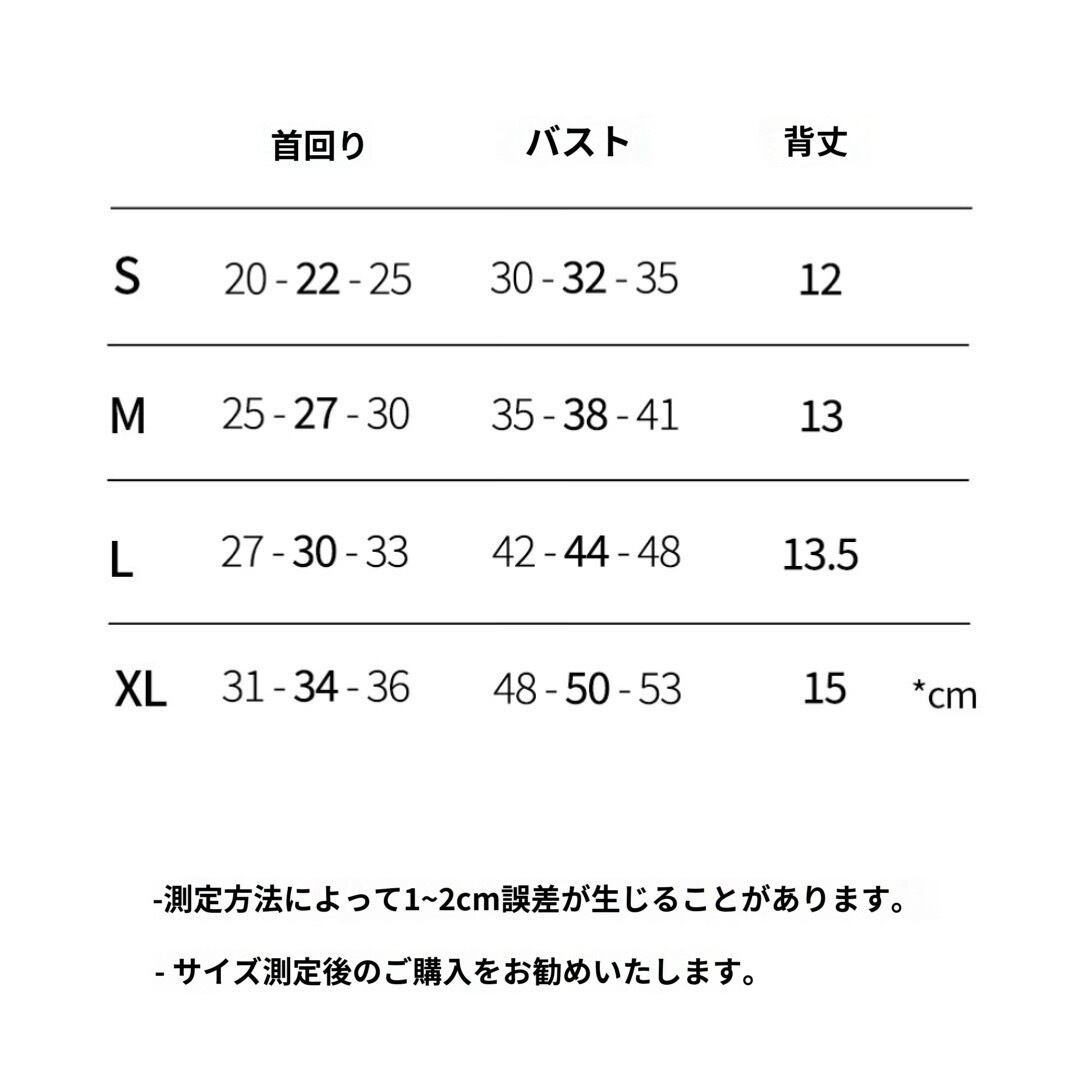 |  | 首回り | バスト | 背丈 |
|---|---|---|---|
| S | 20 - 22 - 25 | 30 - 32 - 35 | 12 |
| M | 25 - 27 - 30 | 35 - 38 - 41 | 13 |
| L | 27 - 30 - 33 | 42 - 44 - 48 | 13.5 |
| XL | 31 - 34 - 36 | 48 - 50 - 53 | 15 |

*cm

-測定方法によって1~2cm誤差が生じることがあります。

- サイズ測定後のご購入をお勧めいたします。